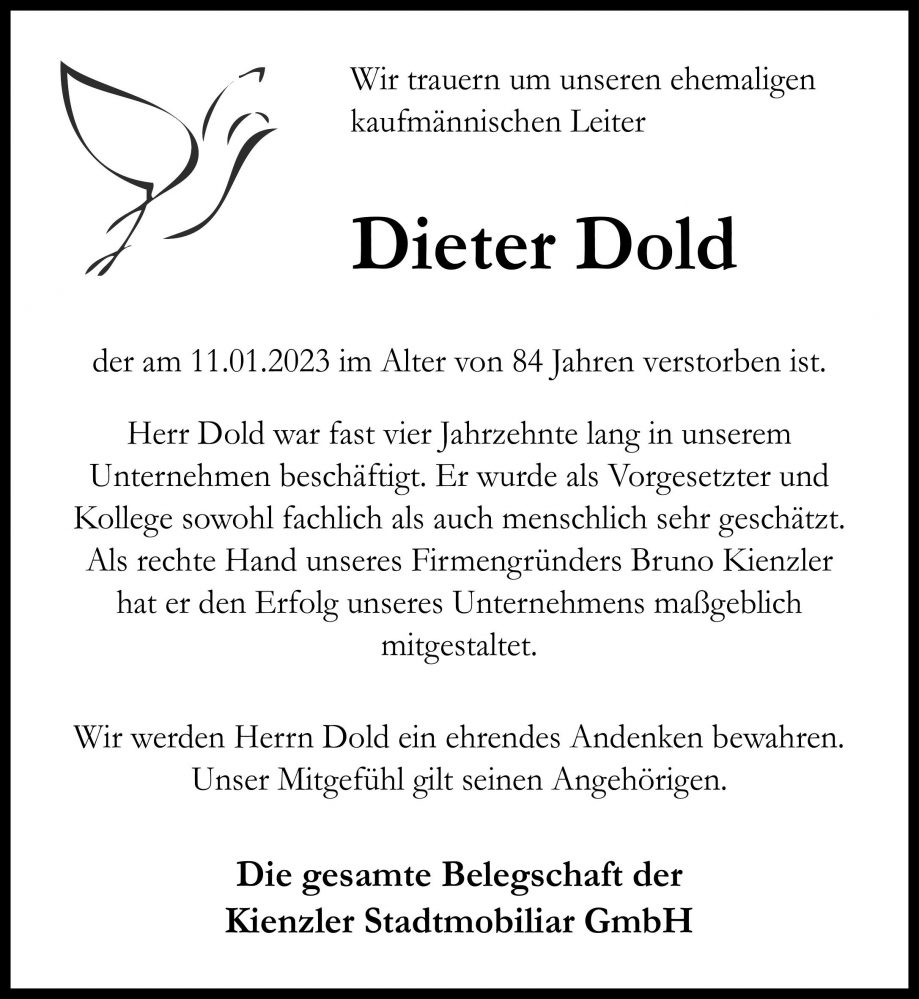 Wir trauern um unseren ehemaligen kaufmännischen Leiter

Dieter Dold

der am 11.01.2023 im Alter von 84 Jahren verstorben ist.

Herr Dold war fast vier Jahrzehnte lang in unserem Unternehmen beschäftigt. Er wurde als Vorgesetzter und Kollege sowohl fachlich als auch menschlich sehr geschätzt. Als rechte Hand unseres Firmengründers Bruno Kienzler hat er den Erfolg unseres Unternehmens maßgeblich mitgestaltet.

Wir werden Herrn Dold ein ehrendes Andenken bewahren. Unser Mitgefühl gilt seinen Angehörigen.

Die gesamte Belegschaft der
Kienzler Stadtmobiliar GmbH